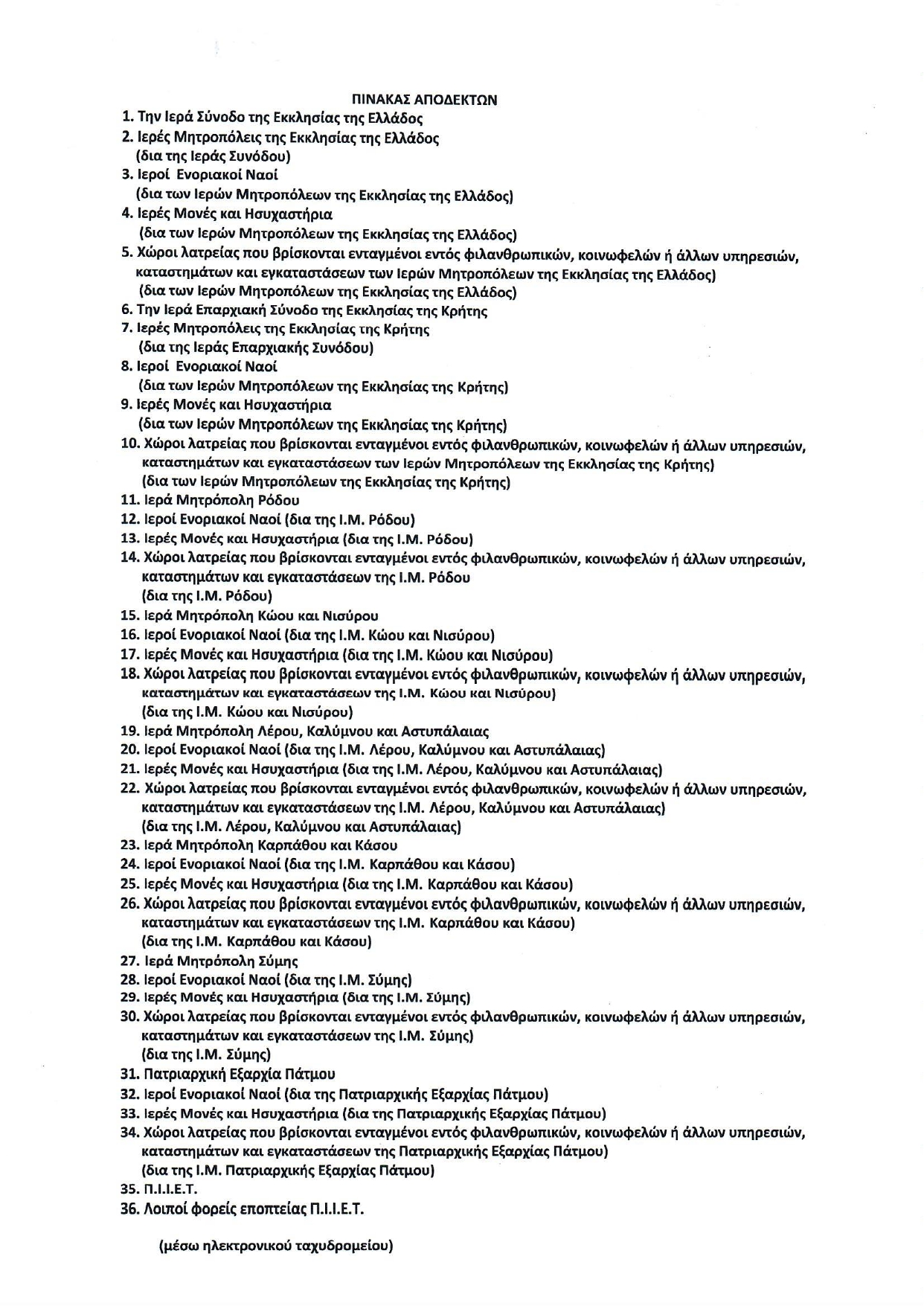 ΠΙΝΑΚΑΣ ΑΠΟΔΕΚΤΩΝ

1. Την Ιερά Σύνοδο της Εκκλησίας της Ελλάδος
2. Ιερές Μητροπόλεις της Εκκλησίας της Ελλάδος (δια της Ιεράς Συνόδου)
3. Ιεροί Ενοριακοί Ναοί (δια των Ιερών Μητροπόλεων της Εκκλησίας της Ελλάδος)
4. Ιερές Μονές και Ησυχαστήρια (δια των Ιερών Μητροπόλεων της Εκκλησίας της Ελλάδος)
5. Χώροι λατρείας που βρίσκονται ενταγμένοι εντός φιλανθρωπικών, κοινωφελών ή άλλων υπηρεσιών, καταστημάτων και εγκαταστάσεων των Ιερών Μητροπόλεων της Εκκλησίας της Ελλάδος) (δια των Ιερών Μητροπόλεων της Εκκλησίας της Ελλάδος)
6. Την Ιερά Επαρχιακή Σύνοδο της Εκκλησίας της Κρήτης
7. Ιερές Μητροπόλεις της Εκκλησίας της Κρήτης (δια της Ιεράς Επαρχιακής Συνόδου)
8. Ιεροί Ενοριακοί Ναοί (δια των Ιερών Μητροπόλεων της Εκκλησίας της Κρήτης)
9. Ιερές Μονές και Ησυχαστήρια (δια των Ιερών Μητροπόλεων της Εκκλησίας της Κρήτης)
10. Χώροι λατρείας που βρίσκονται ενταγμένοι εντός φιλανθρωπικών, κοινωφελών ή άλλων υπηρεσιών, καταστημάτων και εγκαταστάσεων των Ιερών Μητροπόλεων της Εκκλησίας της Κρήτης) (δια των Ιερών Μητροπόλεων της Εκκλησίας της Κρήτης)
11. Ιερά Μητρόπολη Ρόδου
12. Ιεροί Ενοριακοί Ναοί (δια της Ι.Μ. Ρόδου)
13. Ιερές Μονές και Ησυχαστήρια (δια της Ι.Μ. Ρόδου)
14. Χώροι λατρείας που βρίσκονται ενταγμένοι εντός φιλανθρωπικών, κοινωφελών ή άλλων υπηρεσιών, καταστημάτων και εγκαταστάσεων της Ι.Μ. Ρόδου (δια της Ι.Μ. Ρόδου)
15. Ιερά Μητρόπολη Κώου και Νισύρου
16. Ιεροί Ενοριακοί Ναοί (δια της Ι.Μ. Κώου και Νισύρου)
17. Ιερές Μονές και Ησυχαστήρια (δια της Ι.Μ. Κώου και Νισύρου)
18. Χώροι λατρείας που βρίσκονται ενταγμένοι εντός φιλανθρωπικών, κοινωφελών ή άλλων υπηρεσιών, καταστημάτων και εγκαταστάσεων της Ι.Μ. Κώου και Νισύρου) (δια της Ι.Μ. Κώου και Νισύρου)
19. Ιερά Μητρόπολη Λέρου, Καλύμνου και Αστυπάλαιας
20. Ιεροί Ενοριακοί Ναοί (δια της Ι.Μ. Λέρου, Καλύμνου και Αστυπάλαιας)
21. Ιερές Μονές και Ησυχαστήρια (δια της Ι.Μ. Λέρου, Καλύμνου και Αστυπάλαιας)
22. Χώροι λατρείας που βρίσκονται ενταγμένοι εντός φιλανθρωπικών, κοινωφελών ή άλλων υπηρεσιών, καταστημάτων και εγκαταστάσεων της Ι.Μ. Λέρου, Καλύμνου και Αστυπάλαιας) (δια της Ι.Μ. Λέρου, Καλύμνου και Αστυπάλαιας)
23. Ιερά Μητρόπολη Καρπάθου και Κάσου
24. Ιεροί Ενοριακοί Ναοί (δια της Ι.Μ. Καρπάθου και Κάσου)
25. Ιερές Μονές και Ησυχαστήρια (δια της Ι.Μ. Καρπάθου και Κάσου)
26. Χώροι λατρείας που βρίσκονται ενταγμένοι εντός φιλανθρωπικών, κοινωφελών ή άλλων υπηρεσιών, καταστημάτων και εγκαταστάσεων της Ι.Μ. Καρπάθου και Κάσου) (δια της Ι.Μ. Καρπάθου και Κάσου)
27. Ιερά Μητρόπολη Σύμης
28. Ιεροί Ενοριακοί Ναοί (δια της Ι.Μ. Σύμης)
29. Ιερές Μονές και Ησυχαστήρια (δια της Ι.Μ. Σύμης)
30. Χώροι λατρείας που βρίσκονται ενταγμένοι εντός φιλανθρωπικών, κοινωφελών ή άλλων υπηρεσιών, καταστημάτων και εγκαταστάσεων της Ι.Μ. Σύμης) (δια της Ι.Μ. Σύμης)
31. Πατριαρχική Εξαρχία Πάτμου
32. Ιεροί Ενοριακοί Ναοί (δια της Πατριαρχικής Εξαρχίας Πάτμου)
33. Ιερές Μονές και Ησυχαστήρια (δια της Πατριαρχικής Εξαρχίας Πάτμου)
34. Χώροι λατρείας που βρίσκονται ενταγμένοι εντός φιλανθρωπικών, κοινωφελών ή άλλων υπηρεσιών, καταστημάτων και εγκαταστάσεων της Πατριαρχικής Εξαρχίας Πάτμου) (δια της Ι.Μ. Πατριαρχικής Εξαρχίας Πάτμου)
35. Π.Ι.Ι.Ε.Τ.
36. Λοιποί φορείς εποπτείας Π.Ι.Ι.Ε.Τ.

(μέσω ηλεκτρονικού ταχυδρομείου)